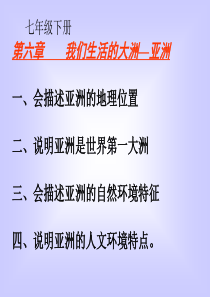 七年级下册

第六章　我们生活的大洲—亚洲

一、会描述亚洲的地理位置

二、说明亚洲是世界第一大洲

三、会描述亚洲的自然环境特征

四、说明亚洲的人文环境特点。